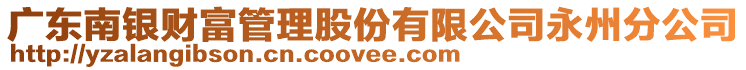 广东南银财富管理股份有限公司永州分公司
http://yzalangibson.cn.coovee.com